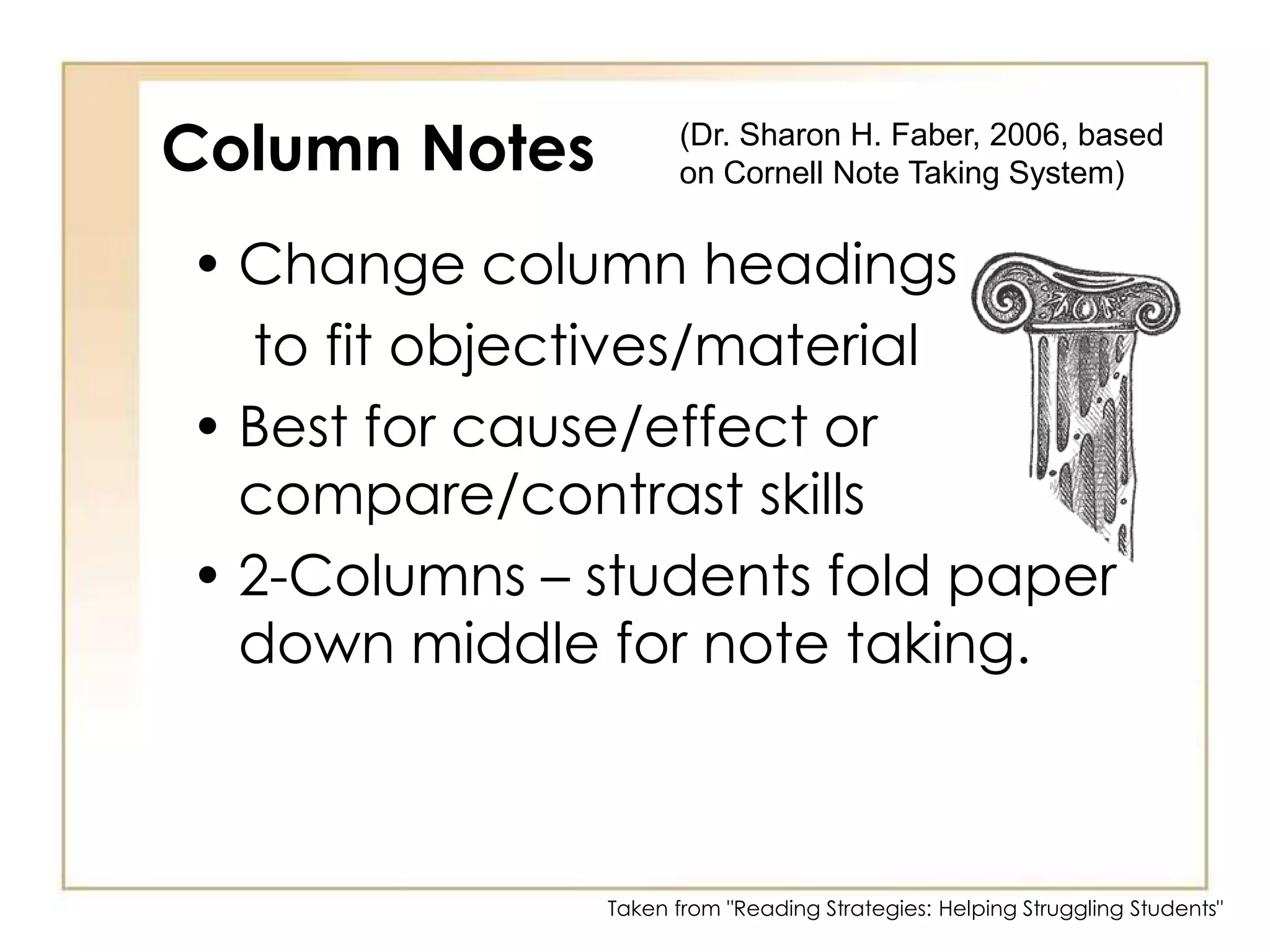 Column Notes

(Dr. Sharon H. Faber, 2006, based on Cornell Note Taking System)

• Change column headings to fit objectives/material
• Best for cause/effect or compare/contrast skills
• 2-Columns – students fold paper down middle for note taking.

Taken from "Reading Strategies: Helping Struggling Students"